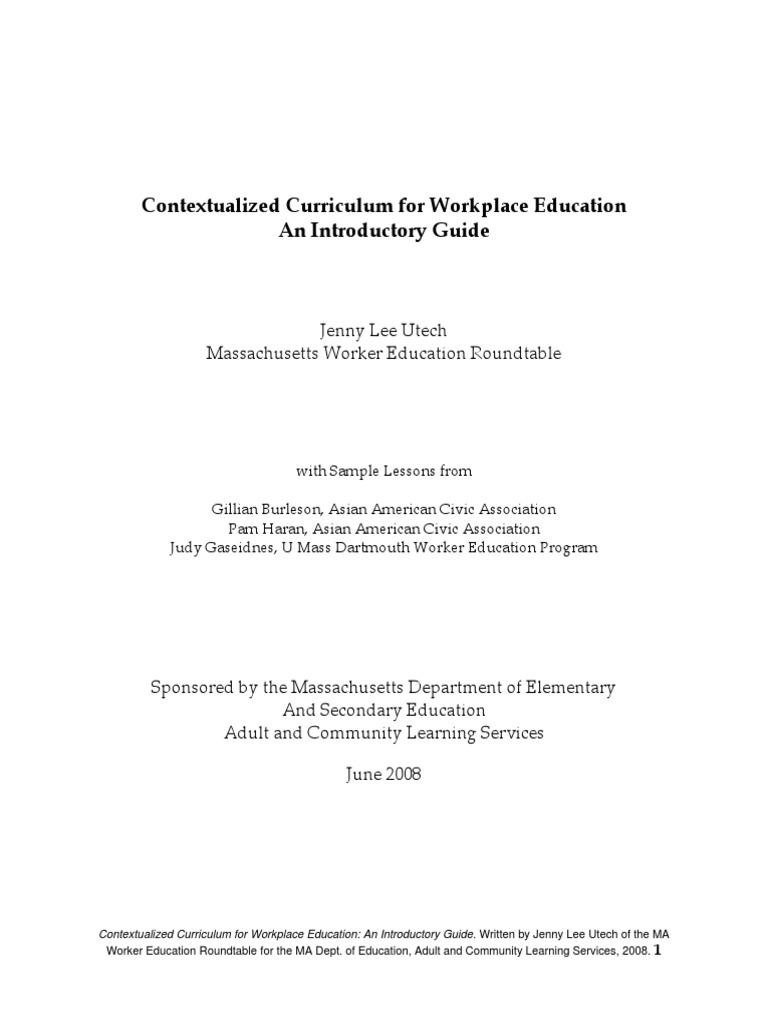 Contextualized Curriculum for Workplace Education
An Introductory Guide

Jenny Lee Utech
Massachusetts Worker Education Roundtable

with Sample Lessons from

Gillian Burleson, Asian American Civic Association
Pam Haran, Asian American Civic Association
Judy Gaseidnes, U Mass Dartmouth Worker Education Program

Sponsored by the Massachusetts Department of Elementary
And Secondary Education
Adult and Community Learning Services

June 2008

Contextualized Curriculum for Workplace Education: An Introductory Guide. Written by Jenny Lee Utech of the MA Worker Education Roundtable for the MA Dept. of Education, Adult and Community Learning Services, 2008. 1